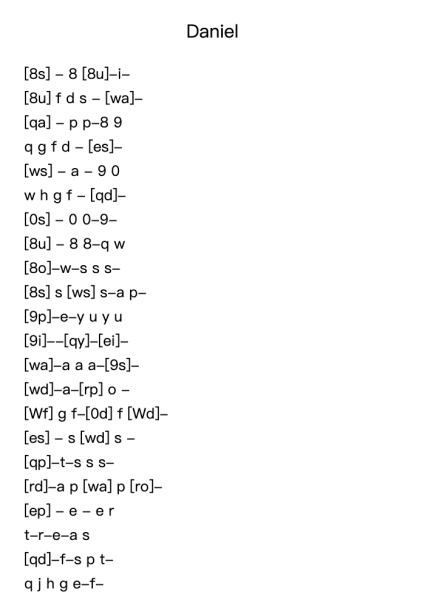 Daniel

[8s] – 8 [8u]–i–
[8u] f d s – [wa]–
[qa] – p p–8 9
q g f d – [es]–
[ws] – a – 9 0
w h g f – [qd]–
[0s] – 0 0–9–
[8u] – 8 8–q w
[8o]–w–s s s–
[8s] s [ws] s–a p–
[9p]–e–y u y u
[9i]––[qy]–[ei]–
[wa]–a a a–[9s]–
[wd]–a–[rp] o –
[Wf] g f–[0d] f [Wd]–
[es] – s [wd] s –
[qp]–t–s s s–
[rd]–a p [wa] p [ro]–
[ep] – e – e r
t–r–e–a s
[qd]–f–s p t–
q j h g e–f–